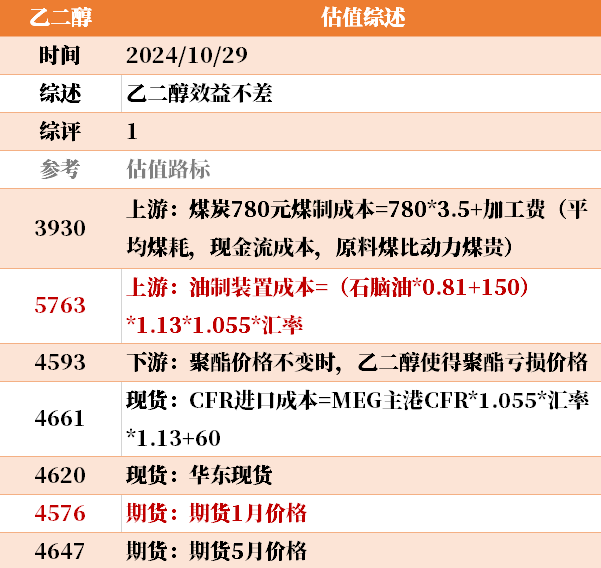 | 乙二醇 | 估值综述 |
|---|---|
| 时间 | 2024/10/29 |
| 综述 | 乙二醇效益不差 |
| 综评 | 1 |
| 参考 | 估值路标 |
| 3930 | 上游：煤炭780元煤制成本=780*3.5+加工费（平均煤耗，现金流成本，原料煤比动力煤贵） |
| 5763 | 上游：油制装置成本=（石脑油*0.81+150）*1.13*1.055*汇率 |
| 4593 | 下游：聚酯价格不变时，乙二醇使得聚酯亏损价格 |
| 4661 | 现货：CFR进口成本=MEG主港CFR*1.055*汇率*1.13+60 |
| 4620 | 现货：华东现货 |
| 4576 | 期货：期货1月价格 |
| 4647 | 期货：期货5月价格 |